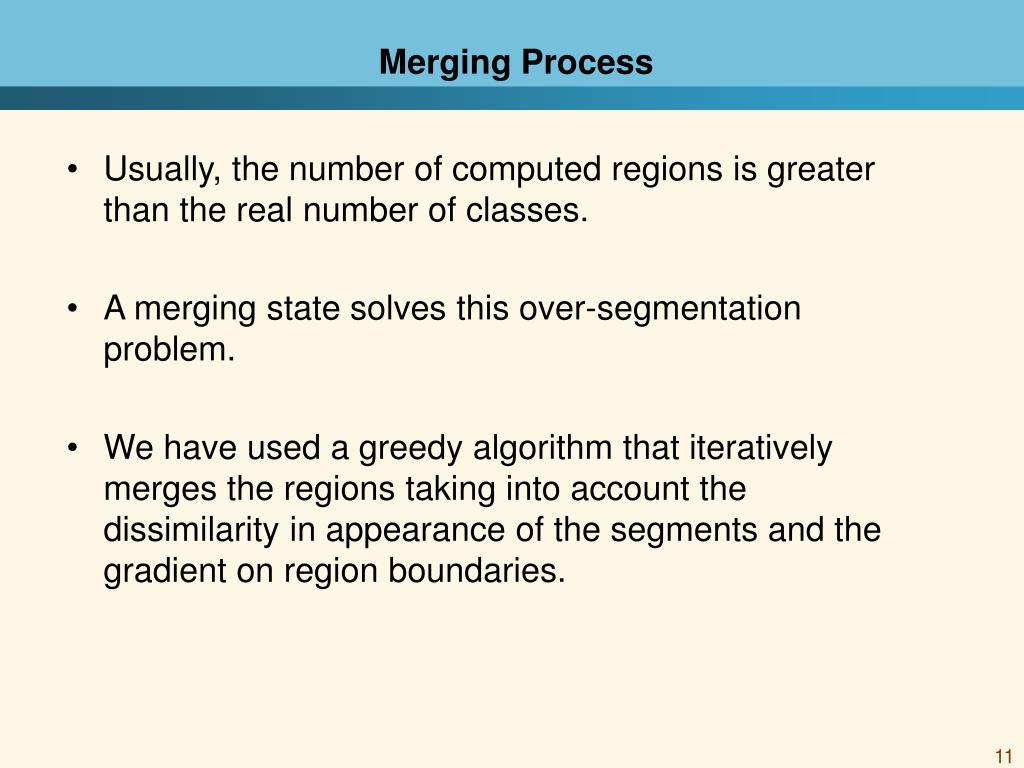 Merging Process

• Usually, the number of computed regions is greater than the real number of classes.

• A merging state solves this over-segmentation problem.

• We have used a greedy algorithm that iteratively merges the regions taking into account the dissimilarity in appearance of the segments and the gradient on region boundaries.

11